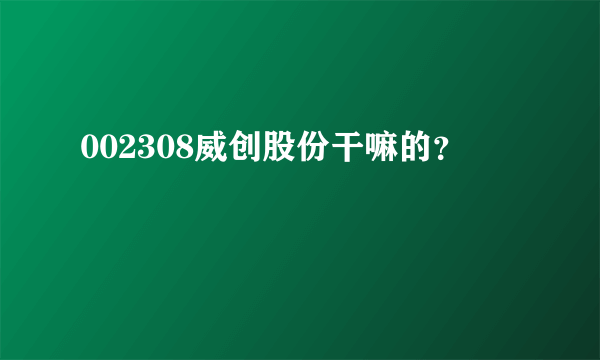 002308威创股份干嘛的？